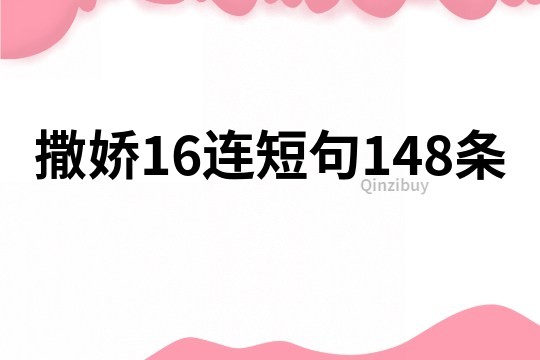 撒娇16连短句148条

Qinzibuy